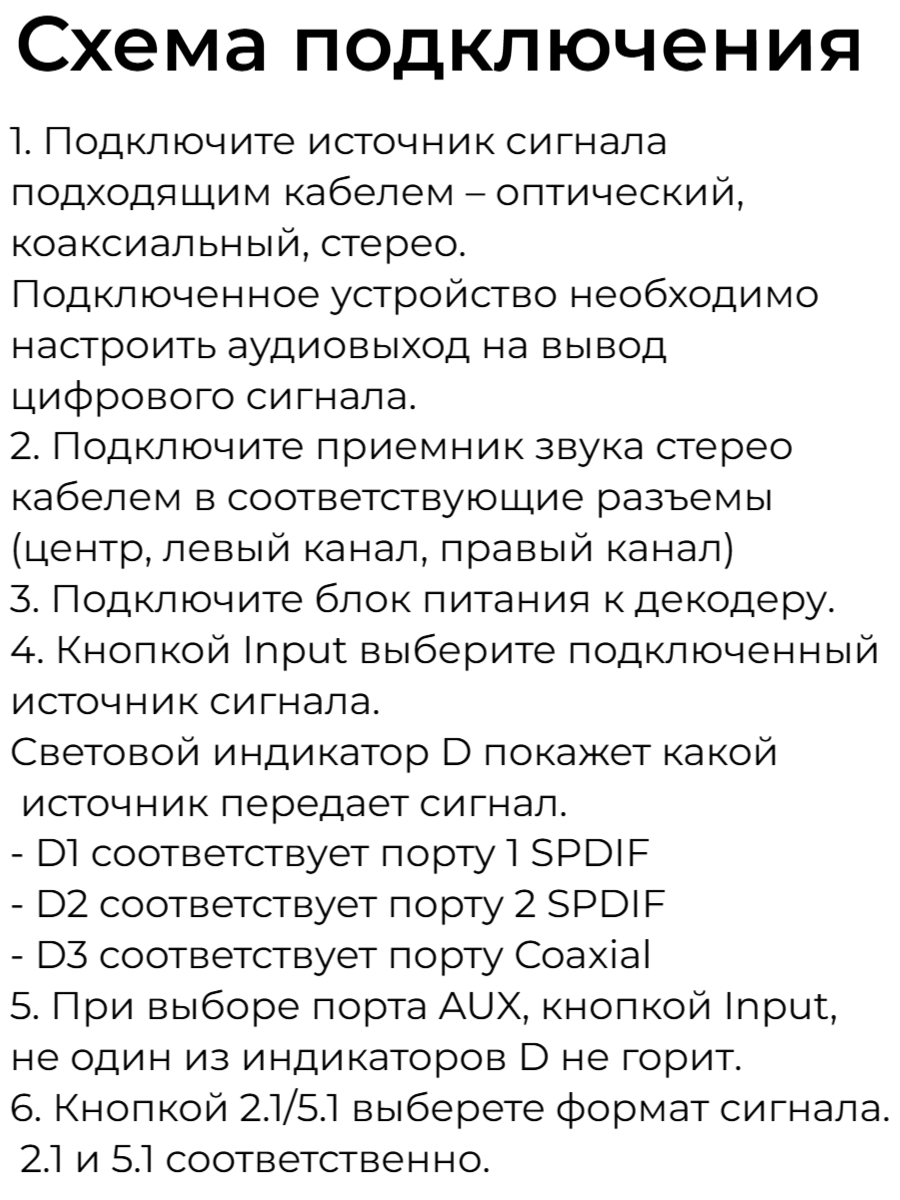 Схема подключения

1. Подключите источник сигнала подходящим кабелем – оптический, коаксиальный, стерео.
Подключенное устройство необходимо настроить аудиовыход на вывод цифрового сигнала.
2. Подключите приемник звука стерео кабелем в соответствующие разъемы (центр, левый канал, правый канал)
3. Подключите блок питания к декодеру.
4. Кнопкой Input выберите подключенный источник сигнала.
Световой индикатор D покажет какой источник передает сигнал.
- D1 соответствует порту 1 SPDIF
- D2 соответствует порту 2 SPDIF
- D3 соответствует порту Coaxial
5. При выборе порта AUX, кнопкой Input, не один из индикаторов D не горит.
6. Кнопкой 2.1/5.1 выберете формат сигнала. 2.1 и 5.1 соответственно.